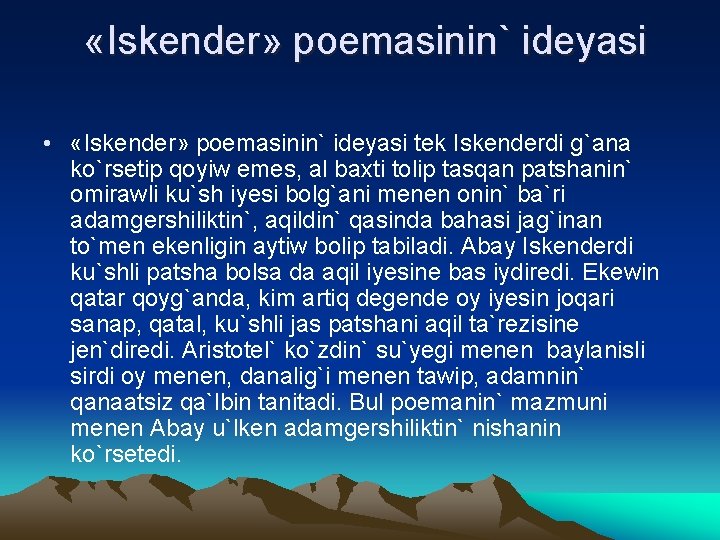 «Iskender» poemasinin` ideyasi

• «Iskender» poemasinin` ideyasi tek Iskenderdi g`ana ko`rsetip qoyiw emes, al baxti tolip tasqan patshanin` omirawli ku`sh iyesi bolg`ani menen onin` ba`ri adamgershiliktin`, aqildin` qasinda bahasi jag`inan to`men ekenligin aytiw bolip tabiladi. Abay Iskenderdi ku`shli patsha bolsa da aqil iyesine bas iydiredi. Ekewin qatar qoyg`anda, kim artiq degende oy iyesin joqari sanap, qatal, ku`shli jas patshani aqil ta`rezisine jen`diredi. Aristotel` ko`zdin` su`yegi menen baylanisli sirdi oy menen, danalig`i menen tawip, adamnin` qanaatsiz qa`lbin tanitadi. Bul poemanin` mazmuni menen Abay u`lken adamgershiliktin` nishanin ko`rsetedi.